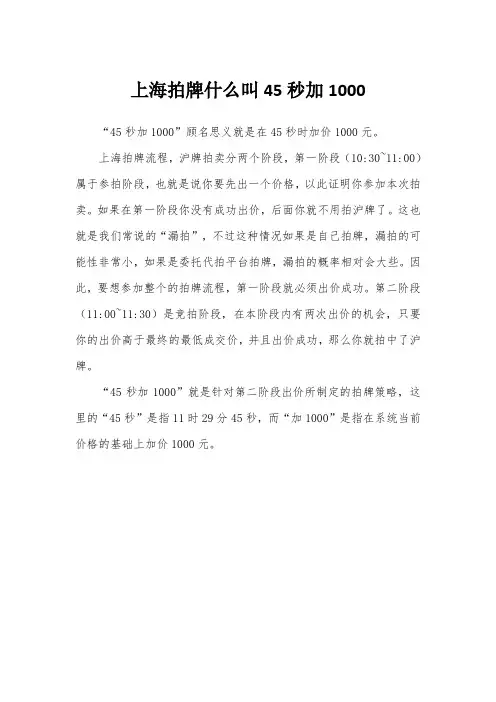 上海拍牌什么叫 45 秒加 1000

“45 秒加 1000”顾名思义就是在 45 秒时加价 1000 元。

上海拍牌流程，沪牌拍卖分两个阶段，第一阶段（10:30~11:00）属于参拍阶段，也就是说你要先出一个价格，以此证明你参加本次拍卖。如果在第一阶段你没有成功出价，后面你就不用拍沪牌了。这也就是我们常说的“漏拍”，不过这种情况如果是自己拍牌，漏拍的可能性非常小，如果是委托代拍平台拍牌，漏拍的概率相对会大些。因此，要想参加整个的拍牌流程，第一阶段就必须出价成功。第二阶段（11:00~11:30）是竞拍阶段，在本阶段内有两次出价的机会，只要你的出价高于最终的最低成交价，并且出价成功，那么你就拍中了沪牌。

“45 秒加 1000”就是针对第二阶段出价所制定的拍牌策略，这里的“45 秒”是指 11 时 29 分 45 秒，而“加 1000”是指在系统当前价格的基础上加价 1000 元。